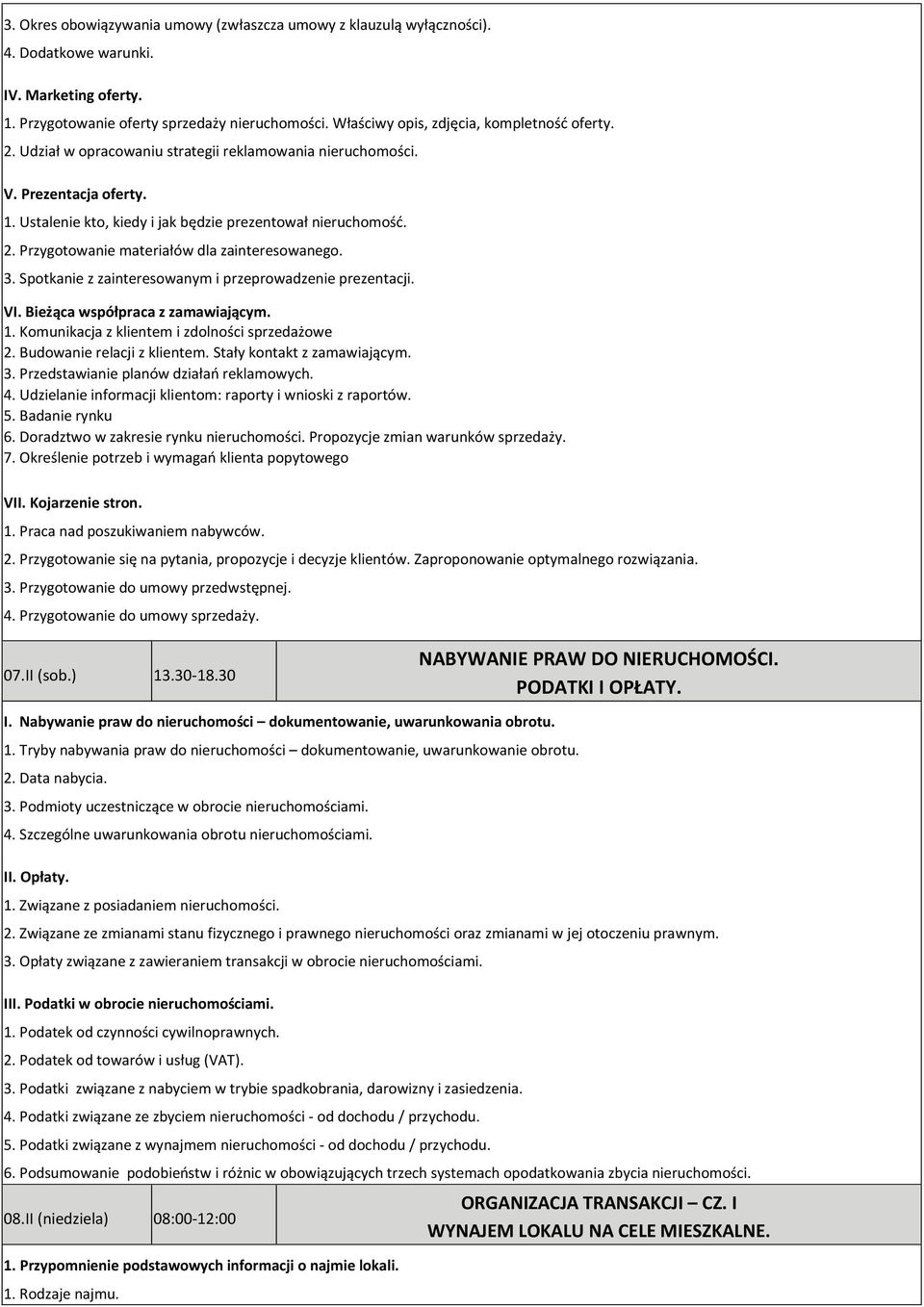 3. Okres obowiązywania umowy (zwłaszcza umowy z klauzulą wyłączności).
4. Dodatkowe warunki.

IV. Marketing oferty.
1. Przygotowanie oferty sprzedaży nieruchomości. Właściwy opis, zdjęcia, kompletność oferty.
2. Udział w opracowaniu strategii reklamowania nieruchomości.

V. Prezentacja oferty.
1. Ustalenie kto, kiedy i jak będzie prezentował nieruchomość.
2. Przygotowanie materiałów dla zainteresowanego.
3. Spotkanie z zainteresowanym i przeprowadzenie prezentacji.

VI. Bieżąca współpraca z zamawiającym.
1. Komunikacja z klientem i zdolności sprzedażowe
2. Budowanie relacji z klientem. Stały kontakt z zamawiającym.
3. Przedstawianie planów działań reklamowych.
4. Udzielanie informacji klientom: raporty i wnioski z raportów.
5. Badanie rynku
6. Doradztwo w zakresie rynku nieruchomości. Propozycje zmian warunków sprzedaży.
7. Określenie potrzeb i wymagań klienta popytowego

VII. Kojarzenie stron.
1. Praca nad poszukiwaniem nabywców.
2. Przygotowanie się na pytania, propozycje i decyzje klientów. Zaproponowanie optymalnego rozwiązania.
3. Przygotowanie do umowy przedwstępnej.
4. Przygotowanie do umowy sprzedaży.

| 07.II (sob.) | 13.30-18.30 | NABYWANIE PRAW DO NIERUCHOMOŚCI. PODATKI I OPŁATY. |
|---|---|---|

I. Nabywanie praw do nieruchomości – dokumentowanie, uwarunkowania obrotu.
1. Tryby nabywania praw do nieruchomości – dokumentowanie, uwarunkowanie obrotu.
2. Data nabycia.
3. Podmioty uczestniczące w obrocie nieruchomościami.
4. Szczególne uwarunkowania obrotu nieruchomościami.

II. Opłaty.
1. Związane z posiadaniem nieruchomości.
2. Związane ze zmianami stanu fizycznego i prawnego nieruchomości oraz zmianami w jej otoczeniu prawnym.
3. Opłaty związane z zawieraniem transakcji w obrocie nieruchomościami.

III. Podatki w obrocie nieruchomościami.
1. Podatek od czynności cywilnoprawnych.
2. Podatek od towarów i usług (VAT).
3. Podatki związane z nabyciem w trybie spadkobrania, darowizny i zasiedzenia.
4. Podatki związane ze zbyciem nieruchomości - od dochodu / przychodu.
5. Podatki związane z wynajmem nieruchomości - od dochodu / przychodu.
6. Podsumowanie podobieństw i różnic w obowiązujących trzech systemach opodatkowania zbycia nieruchomości.

| 08.II (niedziela) | 08:00-12:00 | ORGANIZACJA TRANSAKCJI – CZ. I WYNAJEM LOKALU NA CELE MIESZKALNE. |
|---|---|---|

1. Przypomnienie podstawowych informacji o najmie lokali.
1. Rodzaje najmu.